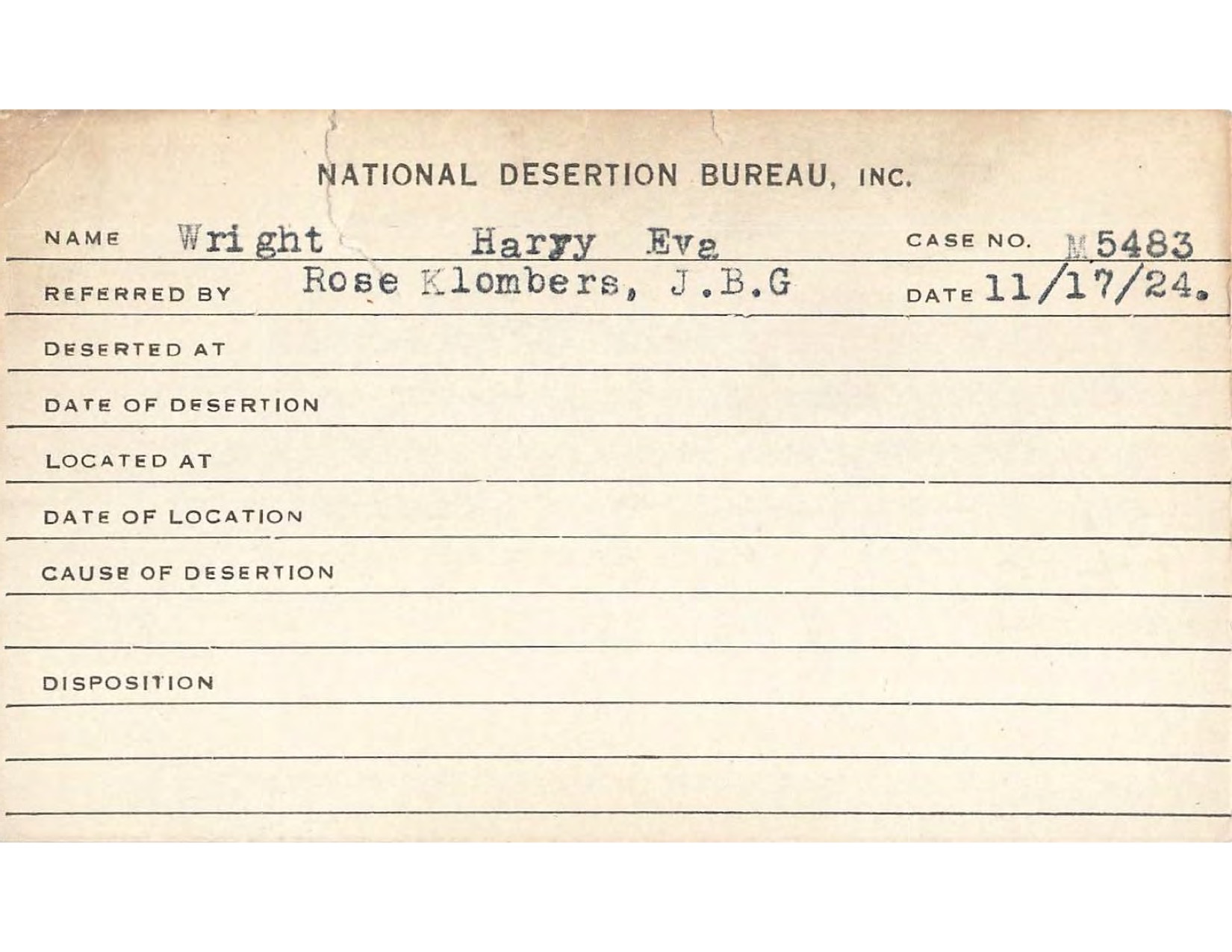 NATIONAL DESERTION BUREAU, INC.

NAME Wright Haryy Eva CASE NO. M5483

REFERRED BY Rose Klombers, J.B.G DATE 11/17/24.

DESERTED AT

DATE OF DESERTION

LOCATED AT

DATE OF LOCATION

CAUSE OF DESERTION

DISPOSITION